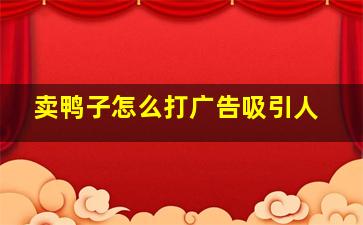 卖鸭子怎么打广告吸引人